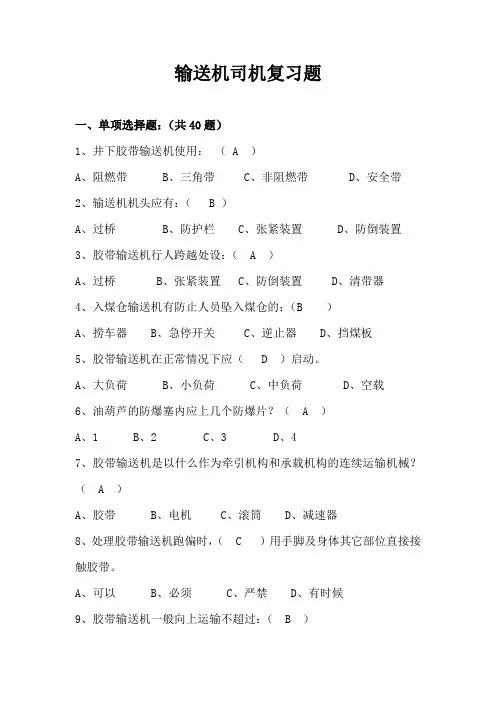 输送机司机复习题

一、单项选择题：（共 40 题）

1、井下胶带输送机使用：（ A ）

A、阻燃带　　B、三角带　　C、非阻燃带　　D、安全带

2、输送机机头应有：（ B ）

A、过桥　　B、防护栏　　C、张紧装置　　D、防倒装置

3、胶带输送机行人跨越处设：（ A ）

A、过桥　　B、张紧装置　　C、防倒装置　　D、清带器

4、入煤仓输送机有防止人员坠入煤仓的：（B ）

A、捞车器　　B、急停开关　　C、逆止器　　D、挡煤板

5、胶带输送机在正常情况下应（ D ）启动。

A、大负荷　　B、小负荷　　C、中负荷　　D、空载

6、油葫芦的防爆塞内应上几个防爆片？（ A ）

A、1　　B、2　　C、3　　D、4

7、胶带输送机是以什么作为牵引机构和承载机构的连续运输机械？（ A ）

A、胶带　　B、电机　　C、滚筒　　D、减速器

8、处理胶带输送机跑偏时，（ C ）用手脚及身体其它部位直接接触胶带。

A、可以　　B、必须　　C、严禁　　D、有时候

9、胶带输送机一般向上运输不超过：（ B ）